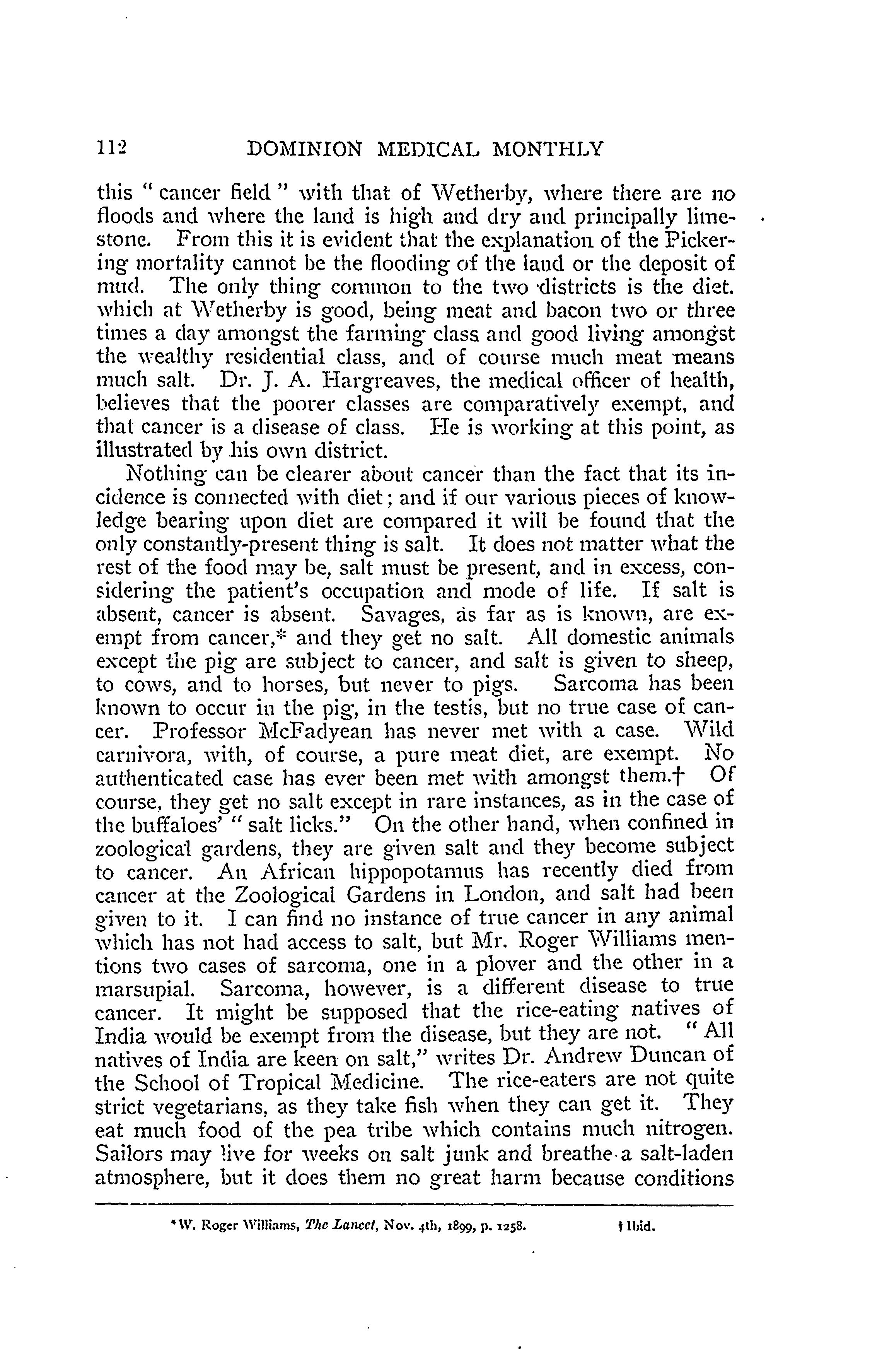 112 DOMINION MEDICAL MONTHLY

this "cancer field" with that of Wetherby, where there are no floods and where the land is high and dry and principally limestone. From this it is evident that the explanation of the Pickering mortality cannot be the flooding of the land or the deposit of mud. The only thing common to the two districts is the diet. which at Wetherby is good, being meat and bacon two or three times a day amongst the farming class and good living amongst the wealthy residential class, and of course much meat means much salt. Dr. J. A. Hargreaves, the medical officer of health, believes that the poorer classes are comparatively exempt, and that cancer is a disease of class. He is working at this point, as illustrated by his own district.

Nothing can be clearer about cancer than the fact that its incidence is connected with diet; and if our various pieces of knowledge bearing upon diet are compared it will be found that the only constantly-present thing is salt. It does not matter what the rest of the food may be, salt must be present, and in excess, considering the patient's occupation and mode of life. If salt is absent, cancer is absent. Savages, as far as is known, are exempt from cancer,* and they get no salt. All domestic animals except the pig are subject to cancer, and salt is given to sheep, to cows, and to horses, but never to pigs. Sarcoma has been known to occur in the pig, in the testis, but no true case of cancer. Professor McFadyean has never met with a case. Wild carnivora, with, of course, a pure meat diet, are exempt. No authenticated case has ever been met with amongst them.† Of course, they get no salt except in rare instances, as in the case of the buffaloes' "salt licks." On the other hand, when confined in zoological gardens, they are given salt and they become subject to cancer. An African hippopotamus has recently died from cancer at the Zoological Gardens in London, and salt had been given to it. I can find no instance of true cancer in any animal which has not had access to salt, but Mr. Roger Williams mentions two cases of sarcoma, one in a plover and the other in a marsupial. Sarcoma, however, is a different disease to true cancer. It might be supposed that the rice-eating natives of India would be exempt from the disease, but they are not. "All natives of India are keen on salt," writes Dr. Andrew Duncan of the School of Tropical Medicine. The rice-eaters are not quite strict vegetarians, as they take fish when they can get it. They eat much food of the pea tribe which contains much nitrogen. Sailors may live for weeks on salt junk and breathe a salt-laden atmosphere, but it does them no great harm because conditions

*W. Roger Williams, The Lancet, Nov. 4th, 1899, p. 1258. † Ibid.